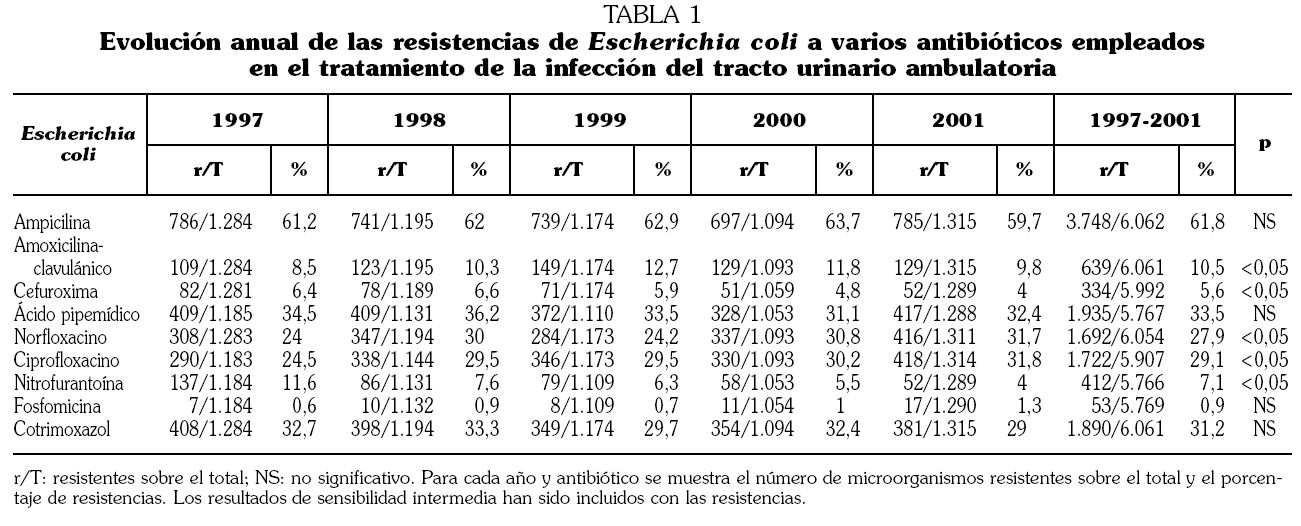 TABLA 1
Evolución anual de las resistencias de Escherichia coli a varios antibióticos empleados en el tratamiento de la infección del tracto urinario ambulatoria

| Escherichia coli | 1997 | | 1998 | | 1999 | | 2000 | | 2001 | | 1997-2001 | | p |
|---|---|---|---|---|---|---|---|---|---|---|---|---|---|
| | r/T | % | r/T | % | r/T | % | r/T | % | r/T | % | r/T | % | |
| Ampicilina | 786/1.284 | 61,2 | 741/1.195 | 62 | 739/1.174 | 62,9 | 697/1.094 | 63,7 | 785/1.315 | 59,7 | 3.748/6.062 | 61,8 | NS |
| Amoxicilina-clavulánico | 109/1.284 | 8,5 | 123/1.195 | 10,3 | 149/1.174 | 12,7 | 129/1.093 | 11,8 | 129/1.315 | 9,8 | 639/6.061 | 10,5 | <0,05 |
| Cefuroxima | 82/1.281 | 6,4 | 78/1.189 | 6,6 | 71/1.174 | 5,9 | 51/1.059 | 4,8 | 52/1.289 | 4 | 334/5.992 | 5,6 | <0,05 |
| Ácido pipemídico | 409/1.185 | 34,5 | 409/1.131 | 36,2 | 372/1.110 | 33,5 | 328/1.053 | 31,1 | 417/1.288 | 32,4 | 1.935/5.767 | 33,5 | NS |
| Norfloxacino | 308/1.283 | 24 | 347/1.194 | 30 | 284/1.173 | 24,2 | 337/1.093 | 30,8 | 416/1.311 | 31,7 | 1.692/6.054 | 27,9 | <0,05 |
| Ciprofloxacino | 290/1.183 | 24,5 | 338/1.144 | 29,5 | 346/1.173 | 29,5 | 330/1.093 | 30,2 | 418/1.314 | 31,8 | 1.722/5.907 | 29,1 | <0,05 |
| Nitrofurantoína | 137/1.184 | 11,6 | 86/1.131 | 7,6 | 79/1.109 | 6,3 | 58/1.053 | 5,5 | 52/1.289 | 4 | 412/5.766 | 7,1 | <0,05 |
| Fosfomicina | 7/1.184 | 0,6 | 10/1.132 | 0,9 | 8/1.109 | 0,7 | 11/1.054 | 1 | 17/1.290 | 1,3 | 53/5.769 | 0,9 | NS |
| Cotrimoxazol | 408/1.284 | 32,7 | 398/1.194 | 33,3 | 349/1.174 | 29,7 | 354/1.094 | 32,4 | 381/1.315 | 29 | 1.890/6.061 | 31,2 | NS |

r/T: resistentes sobre el total; NS: no significativo. Para cada año y antibiótico se muestra el número de microorganismos resistentes sobre el total y el porcentaje de resistencias. Los resultados de sensibilidad intermedia han sido incluidos con las resistencias.